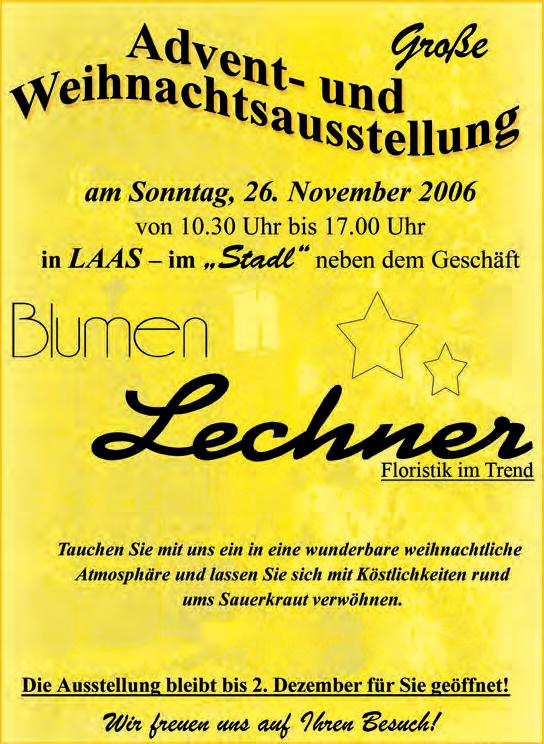 Große

Advent- und Weihnachtsausstellung

am Sonntag, 26. November 2006
von 10.30 Uhr bis 17.00 Uhr
in LAAS – im „Stadl“ neben dem Geschäft

Blumen
Lechner
Floristik im Trend

Tauchen Sie mit uns ein in eine wunderbare weihnachtliche Atmosphäre und lassen Sie sich mit Köstlichkeiten rund ums Sauerkraut verwöhnen.

Die Ausstellung bleibt bis 2. Dezember für Sie geöffnet!

Wir freuen uns auf Ihren Besuch!